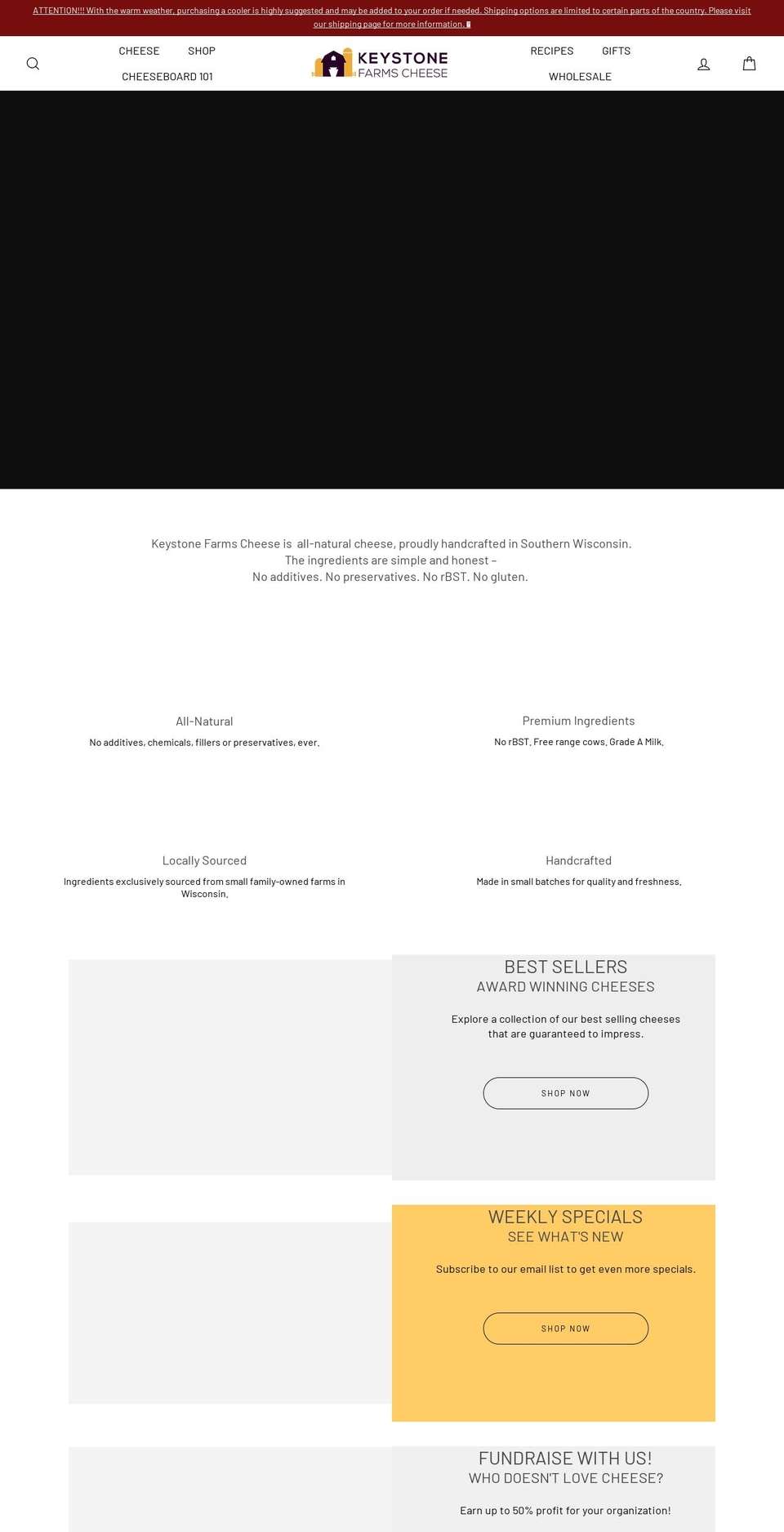 ATTENTION!!! With the warm weather, purchasing a cooler is highly suggested and may be added to your order if needed. Shipping options are limited to certain parts of the country. Please visit our shipping page for more information.

CHEESE SHOP
CHEESEBOARD 101

KEYSTONE FARMS CHEESE

RECIPES GIFTS
WHOLESALE

Keystone Farms Cheese is all-natural cheese, proudly handcrafted in Southern Wisconsin.
The ingredients are simple and honest –
No additives. No preservatives. No rBST. No gluten.

All-Natural
No additives, chemicals, fillers or preservatives, ever.

Premium Ingredients
No rBST. Free range cows. Grade A Milk.

Locally Sourced
Ingredients exclusively sourced from small family-owned farms in Wisconsin.

Handcrafted
Made in small batches for quality and freshness.

BEST SELLERS
AWARD WINNING CHEESES
Explore a collection of our best selling cheeses that are guaranteed to impress.
SHOP NOW

WEEKLY SPECIALS
SEE WHAT'S NEW
Subscribe to our email list to get even more specials.
SHOP NOW

FUNDRAISE WITH US!
WHO DOESN'T LOVE CHEESE?
Earn up to 50% profit for your organization!